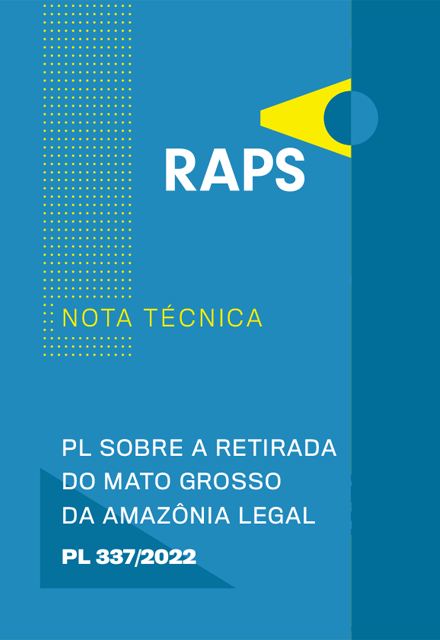 RAPS

NOTA TÉCNICA

PL SOBRE A RETIRADA DO MATO GROSSO DA AMAZÔNIA LEGAL

PL 337/2022